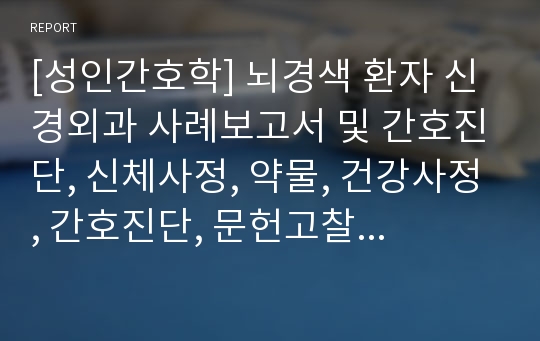 REPORT

[성인간호학] 뇌경색 환자 신경외과 사례보고서 및 간호진단, 신체사정, 약물, 건강사정, 간호진단, 문헌고찰…